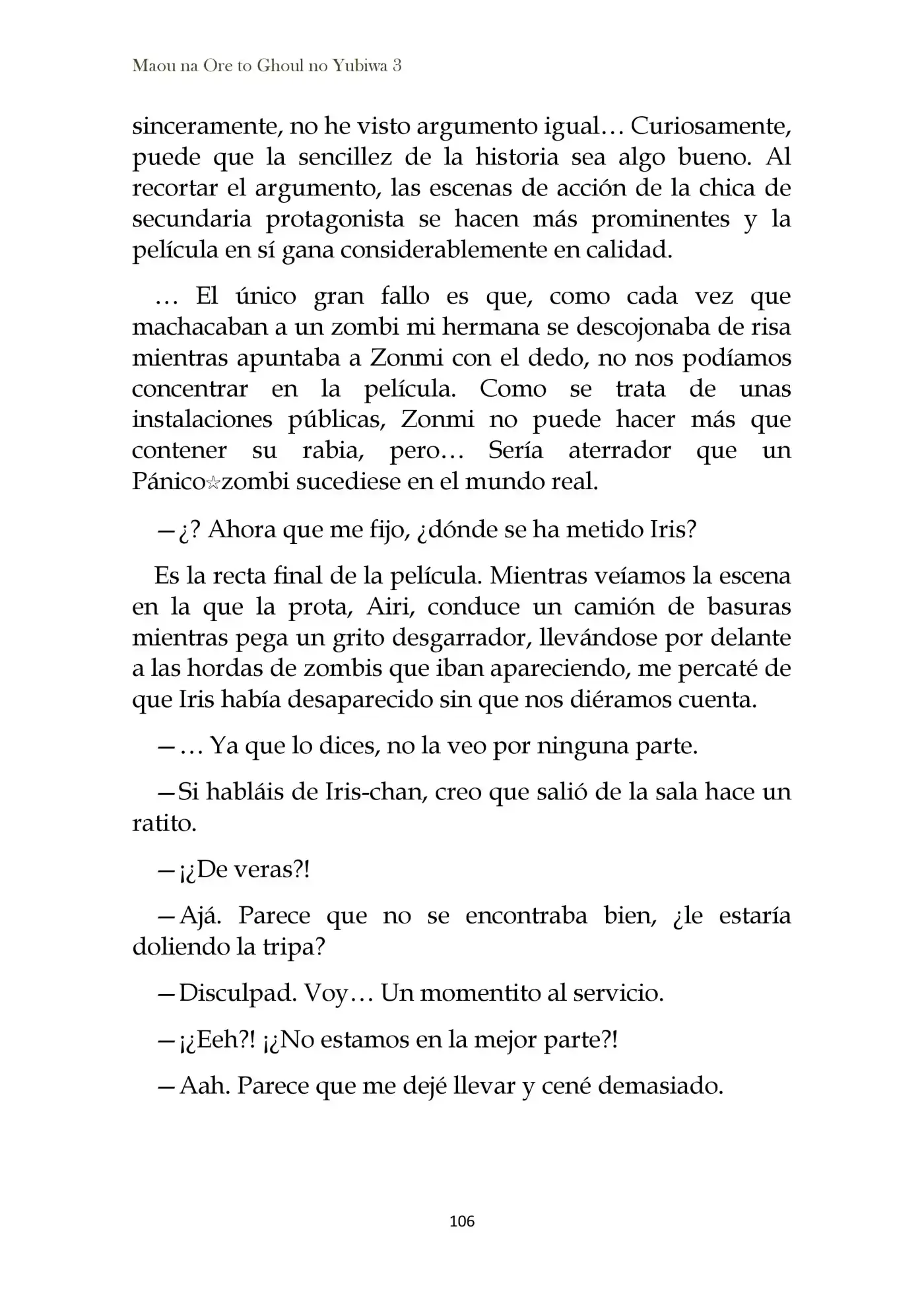 Maou na Ore to Ghoul no Yubiwa 3

sinceramente, no he visto argumento igual… Curiosamente, puede que la sencillez de la historia sea algo bueno. Al recortar el argumento, las escenas de acción de la chica de secundaria protagonista se hacen más prominentes y la película en sí gana considerablemente en calidad.

… El único gran fallo es que, como cada vez que machacaban a un zombi mi hermana se descojonaba de risa mientras apuntaba a Zonmi con el dedo, no nos podíamos concentrar en la película. Como se trata de unas instalaciones públicas, Zonmi no puede hacer más que contener su rabia, pero… Sería aterrador que un Pánico☆zombi sucediese en el mundo real.

—¿? Ahora que me fijo, ¿dónde se ha metido Iris?

Es la recta final de la película. Mientras veíamos la escena en la que la prota, Airi, conduce un camión de basuras mientras pega un grito desgarrador, llevándose por delante a las hordas de zombis que iban apareciendo, me percaté de que Iris había desaparecido sin que nos diéramos cuenta.

—… Ya que lo dices, no la veo por ninguna parte.

—Si habláis de Iris-chan, creo que salió de la sala hace un ratito.

—¡¿De veras?!

—Ajá. Parece que no se encontraba bien, ¿le estaría doliendo la tripa?

—Disculpad. Voy… Un momentito al servicio.

—¡¿Eeh?! ¡¿No estamos en la mejor parte?!

—Aah. Parece que me dejé llevar y cené demasiado.

106